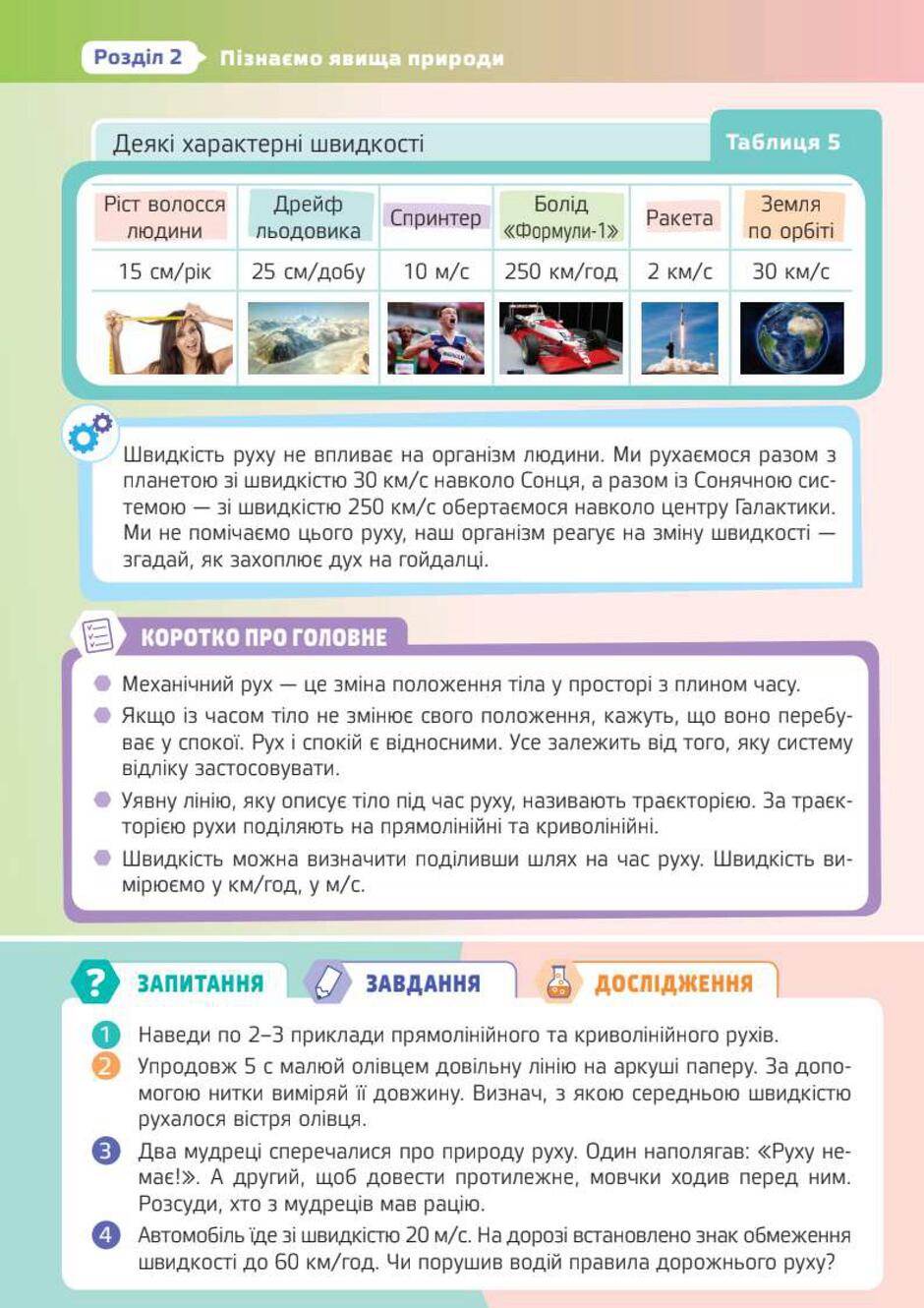 Розділ 2 Пізнаємо явища природи

Деякі характерні швидкості

Таблиця 5

| Ріст волосся людини | Дрейф льодовика | Спринтер | Болід «Формули-1» | Ракета | Земля по орбіті |
|---|---|---|---|---|---|
| 15 см/рік | 25 см/добу | 10 м/с | 250 км/год | 2 км/с | 30 км/с |

Швидкість руху не впливає на організм людини. Ми рухаємося разом з планетою зі швидкістю 30 км/с навколо Сонця, а разом із Сонячною системою — зі швидкістю 250 км/с обертаємося навколо центру Галактики. Ми не помічаємо цього руху, наш організм реагує на зміну швидкості — згадай, як захоплює дух на гойдалці.

КОРОТКО ПРО ГОЛОВНЕ

Механічний рух — це зміна положення тіла у просторі з плином часу.

Якщо із часом тіло не змінює свого положення, кажуть, що воно перебуває у спокої. Рух і спокій є відносними. Усе залежить від того, яку систему відліку застосовувати.

Уявну лінію, яку описує тіло під час руху, називають траєкторією. За траєкторією рухи поділяють на прямолінійні та криволінійні.

Швидкість можна визначити поділивши шлях на час руху. Швидкість вимірюємо у км/год, у м/с.

ЗАПИТАННЯ ЗАВДАННЯ ДОСЛІДЖЕННЯ

1 Наведи по 2–3 приклади прямолінійного та криволінійного рухів.

2 Упродовж 5 с малюй олівцем довільну лінію на аркуші паперу. За допомогою нитки виміряй її довжину. Визнач, з якою середньою швидкістю рухалося вістря олівця.

3 Два мудреці сперечалися про природу руху. Один наполягав: «Руху немає!». А другий, щоб довести протилежне, мовчки ходив перед ним. Розсуди, хто з мудреців мав рацію.

4 Автомобіль їде зі швидкістю 20 м/с. На дорозі встановлено знак обмеження швидкості до 60 км/год. Чи порушив водій правила дорожнього руху?